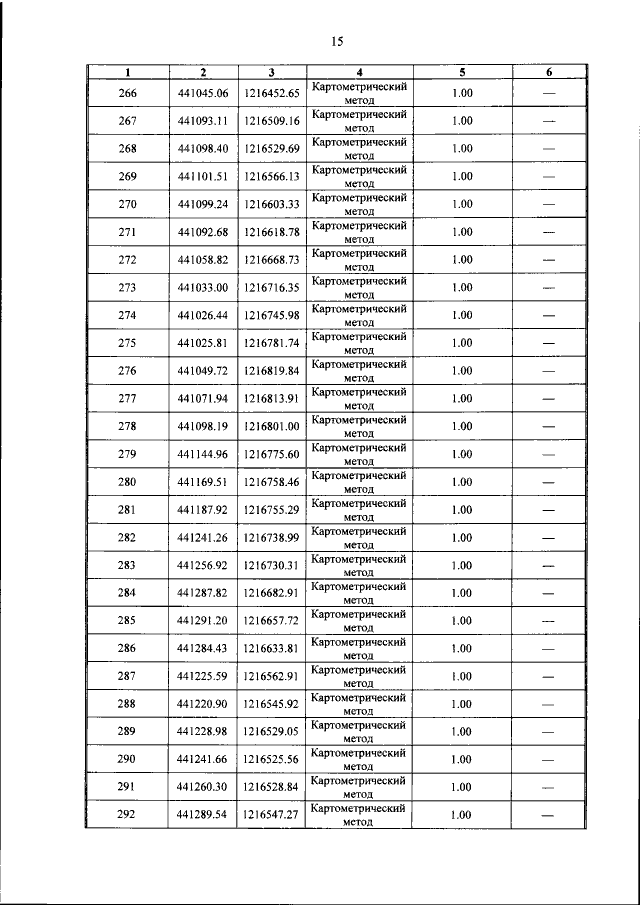 15

| 1 | 2 | 3 | 4 | 5 | 6 |
|---|---|---|---|---|---|
| 266 | 441045.06 | 1216452.65 | Картометрический метод | 1.00 | — |
| 267 | 441093.11 | 1216509.16 | Картометрический метод | 1.00 | — |
| 268 | 441098.40 | 1216529.69 | Картометрический метод | 1.00 | — |
| 269 | 441101.51 | 1216566.13 | Картометрический метод | 1.00 | — |
| 270 | 441099.24 | 1216603.33 | Картометрический метод | 1.00 | — |
| 271 | 441092.68 | 1216618.78 | Картометрический метод | 1.00 | — |
| 272 | 441058.82 | 1216668.73 | Картометрический метод | 1.00 | — |
| 273 | 441033.00 | 1216716.35 | Картометрический метод | 1.00 | — |
| 274 | 441026.44 | 1216745.98 | Картометрический метод | 1.00 | — |
| 275 | 441025.81 | 1216781.74 | Картометрический метод | 1.00 | — |
| 276 | 441049.72 | 1216819.84 | Картометрический метод | 1.00 | — |
| 277 | 441071.94 | 1216813.91 | Картометрический метод | 1.00 | — |
| 278 | 441098.19 | 1216801.00 | Картометрический метод | 1.00 | — |
| 279 | 441144.96 | 1216775.60 | Картометрический метод | 1.00 | — |
| 280 | 441169.51 | 1216758.46 | Картометрический метод | 1.00 | — |
| 281 | 441187.92 | 1216755.29 | Картометрический метод | 1.00 | — |
| 282 | 441241.26 | 1216738.99 | Картометрический метод | 1.00 | — |
| 283 | 441256.92 | 1216730.31 | Картометрический метод | 1.00 | — |
| 284 | 441287.82 | 1216682.91 | Картометрический метод | 1.00 | — |
| 285 | 441291.20 | 1216657.72 | Картометрический метод | 1.00 | — |
| 286 | 441284.43 | 1216633.81 | Картометрический метод | 1.00 | — |
| 287 | 441225.59 | 1216562.91 | Картометрический метод | 1.00 | — |
| 288 | 441220.90 | 1216545.92 | Картометрический метод | 1.00 | — |
| 289 | 441228.98 | 1216529.05 | Картометрический метод | 1.00 | — |
| 290 | 441241.66 | 1216525.56 | Картометрический метод | 1.00 | — |
| 291 | 441260.30 | 1216528.84 | Картометрический метод | 1.00 | — |
| 292 | 441289.54 | 1216547.27 | Картометрический метод | 1.00 | — |